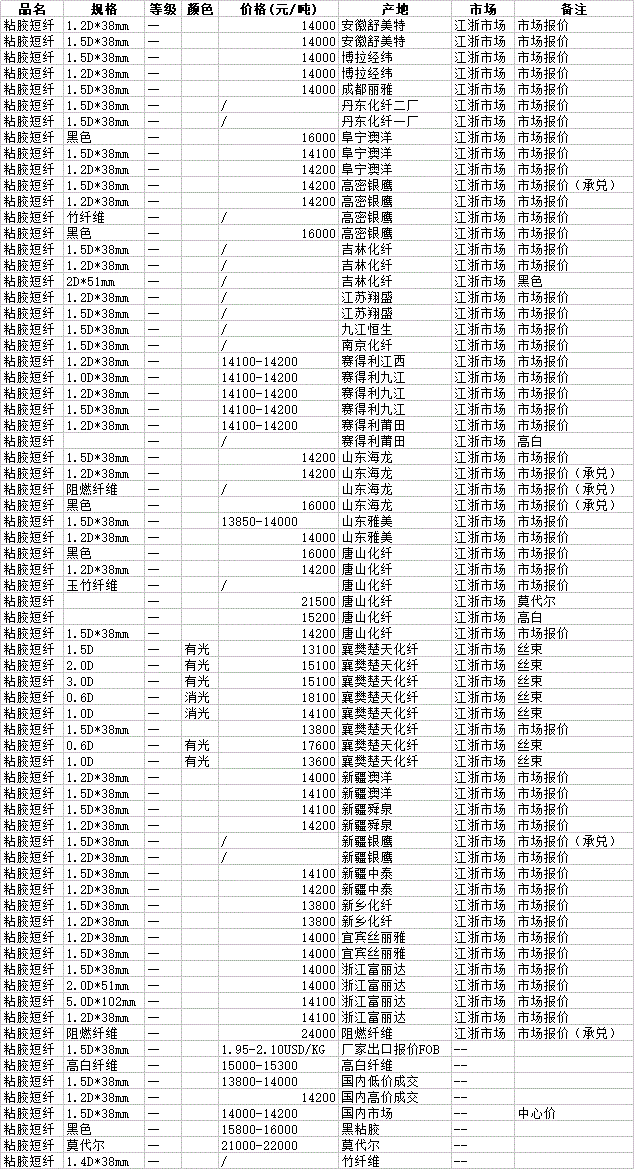 | 品名 | 规格 | 等级 | 颜色 | 价格（元/吨） | 产地 | 市场 | 备注 |
|---|---|---|---|---|---|---|---|
| 粘胶短纤 | 1.2D*38mm | — | | 14000 | 安徽舒美特 | 江浙市场 | 市场报价 |
| 粘胶短纤 | 1.5D*38mm | — | | 14000 | 安徽舒美特 | 江浙市场 | 市场报价 |
| 粘胶短纤 | 1.5D*38mm | — | | 14000 | 博拉经纬 | 江浙市场 | 市场报价 |
| 粘胶短纤 | 1.2D*38mm | — | | 14000 | 博拉经纬 | 江浙市场 | 市场报价 |
| 粘胶短纤 | 1.5D*38mm | — | | 14000 | 成都丽雅 | 江浙市场 | 市场报价 |
| 粘胶短纤 | 1.5D*38mm | — | | / | 丹东化纤二厂 | 江浙市场 | 市场报价 |
| 粘胶短纤 | 1.5D*38mm | — | | / | 丹东化纤一厂 | 江浙市场 | 市场报价 |
| 粘胶短纤 | 黑色 | — | | 16000 | 阜宁澳洋 | 江浙市场 | 市场报价 |
| 粘胶短纤 | 1.5D*38mm | — | | 14100 | 阜宁澳洋 | 江浙市场 | 市场报价 |
| 粘胶短纤 | 1.2D*38mm | — | | 14200 | 阜宁澳洋 | 江浙市场 | 市场报价 |
| 粘胶短纤 | 1.5D*38mm | — | | 14200 | 高密银鹰 | 江浙市场 | 市场报价（承兑） |
| 粘胶短纤 | 1.2D*38mm | — | | 14200 | 高密银鹰 | 江浙市场 | 市场报价 |
| 粘胶短纤 | 竹纤维 | — | | / | 高密银鹰 | 江浙市场 | 市场报价 |
| 粘胶短纤 | 黑色 | — | | 16000 | 高密银鹰 | 江浙市场 | 市场报价 |
| 粘胶短纤 | 1.5D*38mm | — | | / | 吉林化纤 | 江浙市场 | 市场报价 |
| 粘胶短纤 | 1.2D*38mm | — | | / | 吉林化纤 | 江浙市场 | 市场报价 |
| 粘胶短纤 | 2D*51mm | — | | / | 吉林化纤 | 江浙市场 | 黑色 |
| 粘胶短纤 | 1.2D*38mm | — | | / | 江苏翔盛 | 江浙市场 | 市场报价 |
| 粘胶短纤 | 1.5D*38mm | — | | / | 江苏翔盛 | 江浙市场 | 市场报价 |
| 粘胶短纤 | 1.5D*38mm | — | | / | 九江恒生 | 江浙市场 | 市场报价 |
| 粘胶短纤 | 1.5D*38mm | — | | / | 南京化纤 | 江浙市场 | 市场报价 |
| 粘胶短纤 | 1.2D*38mm | — | | 14100-14200 | 赛得利江西 | 江浙市场 | 市场报价 |
| 粘胶短纤 | 1.0D*38mm | — | | 14100-14200 | 赛得利九江 | 江浙市场 | 市场报价 |
| 粘胶短纤 | 1.2D*38mm | — | | 14100-14200 | 赛得利九江 | 江浙市场 | 市场报价 |
| 粘胶短纤 | 1.5D*38mm | — | | 14100-14200 | 赛得利九江 | 江浙市场 | 市场报价 |
| 粘胶短纤 | 1.2D*38mm | — | | 14100-14200 | 赛得利莆田 | 江浙市场 | 市场报价 |
| 粘胶短纤 | | — | | / | 赛得利莆田 | 江浙市场 | 高白 |
| 粘胶短纤 | 1.5D*38mm | — | | 14200 | 山东海龙 | 江浙市场 | 市场报价 |
| 粘胶短纤 | 1.2D*38mm | — | | 14200 | 山东海龙 | 江浙市场 | 市场报价（承兑） |
| 粘胶短纤 | 阻燃纤维 | — | | / | 山东海龙 | 江浙市场 | 市场报价（承兑） |
| 粘胶短纤 | 黑色 | — | | 16000 | 山东海龙 | 江浙市场 | 市场报价（承兑） |
| 粘胶短纤 | 1.5D*38mm | — | | 13850-14000 | 山东雅美 | 江浙市场 | 市场报价 |
| 粘胶短纤 | 1.2D*38mm | — | | 14000 | 山东雅美 | 江浙市场 | 市场报价 |
| 粘胶短纤 | 黑色 | — | | 16000 | 唐山化纤 | 江浙市场 | 市场报价 |
| 粘胶短纤 | 1.2D*38mm | — | | 14200 | 唐山化纤 | 江浙市场 | 市场报价 |
| 粘胶短纤 | 玉竹纤维 | — | | / | 唐山化纤 | 江浙市场 | 市场报价 |
| 粘胶短纤 | | — | | 21500 | 唐山化纤 | 江浙市场 | 莫代尔 |
| 粘胶短纤 | | — | | 15200 | 唐山化纤 | 江浙市场 | 高白 |
| 粘胶短纤 | 1.5D*38mm | — | | 14200 | 唐山化纤 | 江浙市场 | 市场报价 |
| 粘胶短纤 | 1.5D | — | 有光 | 13100 | 襄樊楚天化纤 | 江浙市场 | 丝束 |
| 粘胶短纤 | 2.0D | — | 有光 | 15100 | 襄樊楚天化纤 | 江浙市场 | 丝束 |
| 粘胶短纤 | 3.0D | — | 有光 | 15100 | 襄樊楚天化纤 | 江浙市场 | 丝束 |
| 粘胶短纤 | 0.6D | — | 消光 | 18100 | 襄樊楚天化纤 | 江浙市场 | 丝束 |
| 粘胶短纤 | 1.0D | — | 消光 | 14100 | 襄樊楚天化纤 | 江浙市场 | 丝束 |
| 粘胶短纤 | 1.5D*38mm | — | | 13800 | 襄樊楚天化纤 | 江浙市场 | 市场报价 |
| 粘胶短纤 | 0.6D | — | 有光 | 17600 | 襄樊楚天化纤 | 江浙市场 | 丝束 |
| 粘胶短纤 | 1.0D | — | 有光 | 13600 | 襄樊楚天化纤 | 江浙市场 | 丝束 |
| 粘胶短纤 | 1.2D*38mm | — | | 14000 | 新疆澳洋 | 江浙市场 | 市场报价 |
| 粘胶短纤 | 1.5D*38mm | — | | 14100 | 新疆澳洋 | 江浙市场 | 市场报价 |
| 粘胶短纤 | 1.5D*38mm | — | | 14100 | 新疆舜泉 | 江浙市场 | 市场报价 |
| 粘胶短纤 | 1.2D*38mm | — | | 14200 | 新疆舜泉 | 江浙市场 | 市场报价 |
| 粘胶短纤 | 1.5D*38mm | — | | / | 新疆银鹰 | 江浙市场 | 市场报价（承兑） |
| 粘胶短纤 | 1.2D*38mm | — | | / | 新疆银鹰 | 江浙市场 | 市场报价 |
| 粘胶短纤 | 1.5D*38mm | — | | 14100 | 新疆中泰 | 江浙市场 | 市场报价 |
| 粘胶短纤 | 1.2D*38mm | — | | 14200 | 新疆中泰 | 江浙市场 | 市场报价 |
| 粘胶短纤 | 1.5D*38mm | — | | 13800 | 新乡化纤 | 江浙市场 | 市场报价 |
| 粘胶短纤 | 1.2D*38mm | — | | 13800 | 新乡化纤 | 江浙市场 | 市场报价 |
| 粘胶短纤 | 1.2D*38mm | — | | 14000 | 宜宾丝丽雅 | 江浙市场 | 市场报价 |
| 粘胶短纤 | 1.5D*38mm | — | | 14000 | 宜宾丝丽雅 | 江浙市场 | 市场报价 |
| 粘胶短纤 | 1.5D*38mm | — | | 14000 | 浙江富丽达 | 江浙市场 | 市场报价 |
| 粘胶短纤 | 2.0D*51mm | — | | 14000 | 浙江富丽达 | 江浙市场 | 市场报价 |
| 粘胶短纤 | 5.0D*102mm | — | | 14100 | 浙江富丽达 | 江浙市场 | 市场报价 |
| 粘胶短纤 | 1.2D*38mm | — | | 14100 | 浙江富丽达 | 江浙市场 | 市场报价 |
| 粘胶短纤 | 阻燃纤维 | — | | 24000 | 阻燃纤维 | 江浙市场 | 市场报价（承兑） |
| 粘胶短纤 | 1.5D*38mm | — | | 1.95-2.10USD/KG | 厂家出口报价FOB | -- | |
| 粘胶短纤 | 高白纤维 | — | | 15000-15300 | 高白纤维 | -- | |
| 粘胶短纤 | 1.5D*38mm | — | | 13800-14000 | 国内低价成交 | -- | |
| 粘胶短纤 | 1.2D*38mm | — | | 14200 | 国内高价成交 | -- | |
| 粘胶短纤 | 1.5D*38mm | — | | 14000-14200 | 国内市场 | -- | 中心价 |
| 粘胶短纤 | 黑色 | — | | 15800-16000 | 黑粘胶 | -- | |
| 粘胶短纤 | 莫代尔 | — | | 21000-22000 | 莫代尔 | -- | |
| 粘胶短纤 | 1.4D*38mm | — | | / | 竹纤维 | -- | |